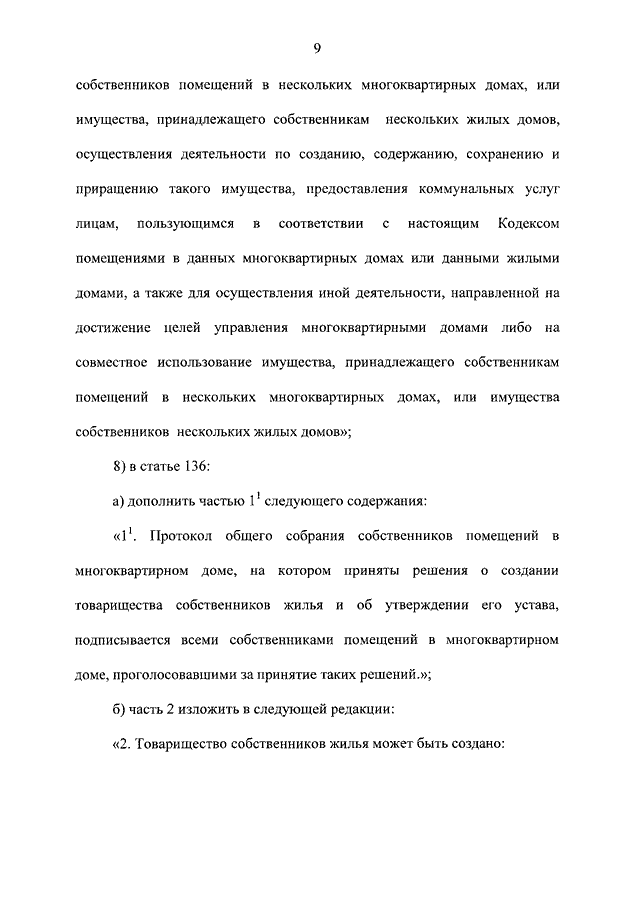 9

собственников помещений в нескольких многоквартирных домах, или имущества, принадлежащего собственникам нескольких жилых домов, осуществления деятельности по созданию, содержанию, сохранению и приращению такого имущества, предоставления коммунальных услуг лицам, пользующимся в соответствии с настоящим Кодексом помещениями в данных многоквартирных домах или данными жилыми домами, а также для осуществления иной деятельности, направленной на достижение целей управления многоквартирными домами либо на совместное использование имущества, принадлежащего собственникам помещений в нескольких многоквартирных домах, или имущества собственников нескольких жилых домов»;

8) в статье 136:

а) дополнить частью $1^1$ следующего содержания:

«$1^1$. Протокол общего собрания собственников помещений в многоквартирном доме, на котором приняты решения о создании товарищества собственников жилья и об утверждении его устава, подписывается всеми собственниками помещений в многоквартирном доме, проголосовавшими за принятие таких решений.»;

б) часть 2 изложить в следующей редакции:

«2. Товарищество собственников жилья может быть создано: